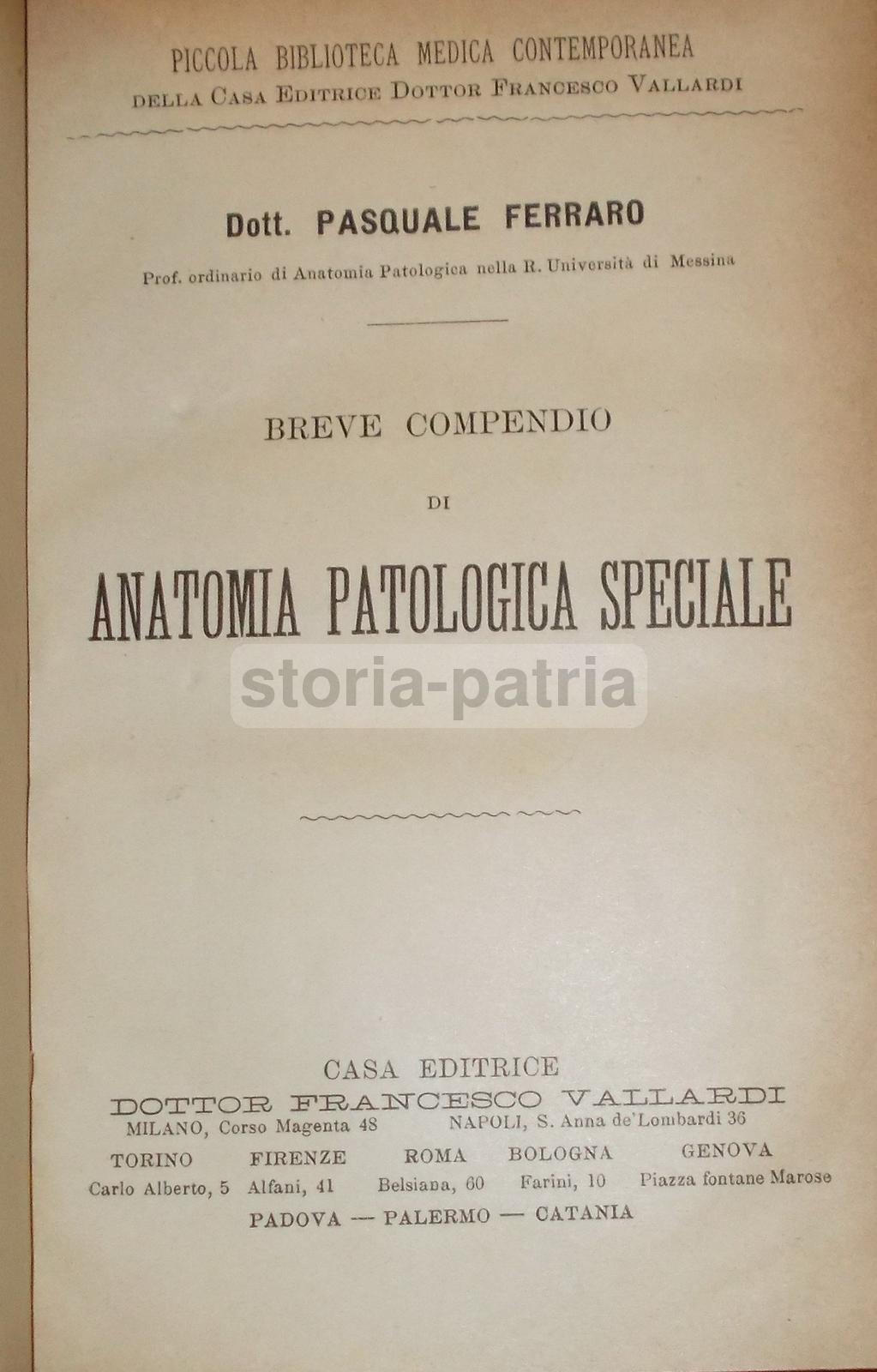 PICCOLA BIBLIOTECA MEDICA CONTEMPORANEA
DELLA CASA EDITRICE DOTTOR FRANCESCO VALLARDI

Dott. PASQUALE FERRARO
Prof. ordinario di Anatomia Patologica nella R. Università di Messina

BREVE COMPENDIO
DI
ANATOMIA PATOLOGICA SPECIALE

storia-patria

CASA EDITRICE
DOTTOR FRANCESCO VALLARDI
MILANO, Corso Magenta 48 NAPOLI, S. Anna de'Lombardi 36

| TORINO | FIRENZE | ROMA | BOLOGNA | GENOVA |
|---|---|---|---|---|
| Carlo Alberto, 5 | Alfani, 41 | Belsiana, 60 | Farini, 10 | Piazza fontane Marose |

PADOVA — PALERMO — CATANIA